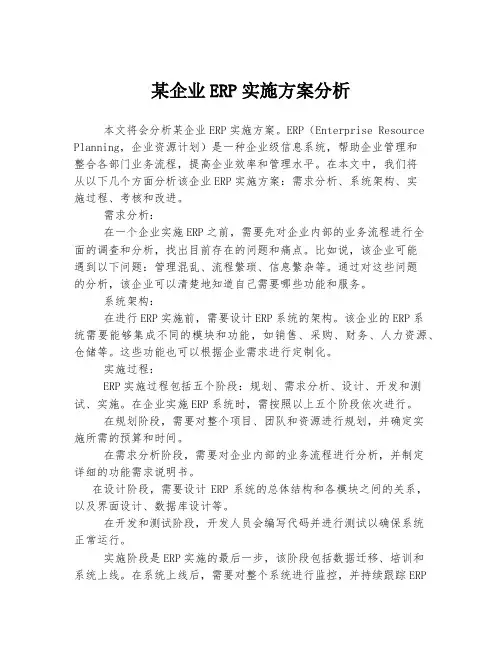 某企业ERP实施方案分析

本文将会分析某企业ERP实施方案。ERP（Enterprise Resource Planning，企业资源计划）是一种企业级信息系统，帮助企业管理和整合各部门业务流程，提高企业效率和管理水平。在本文中，我们将从以下几个方面分析该企业ERP实施方案：需求分析、系统架构、实施过程、考核和改进。

需求分析：

在一个企业实施ERP之前，需要先对企业内部的业务流程进行全面的调查和分析，找出目前存在的问题和痛点。比如说，该企业可能遇到以下问题：管理混乱、流程繁琐、信息繁杂等。通过对这些问题的分析，该企业可以清楚地知道自己需要哪些功能和服务。

系统架构：

在进行ERP实施前，需要设计ERP系统的架构。该企业的ERP系统需要能够集成不同的模块和功能，如销售、采购、财务、人力资源、仓储等。这些功能也可以根据企业需求进行定制化。

实施过程：

ERP实施过程包括五个阶段：规划、需求分析、设计、开发和测试、实施。在企业实施ERP系统时，需按照以上五个阶段依次进行。

在规划阶段，需要对整个项目、团队和资源进行规划，并确定实施所需的预算和时间。

在需求分析阶段，需要对企业内部的业务流程进行分析，并制定详细的功能需求说明书。

在设计阶段，需要设计 ERP 系统的总体结构和各模块之间的关系，以及界面设计、数据库设计等。

在开发和测试阶段，开发人员会编写代码并进行测试以确保系统正常运行。

实施阶段是ERP实施的最后一步，该阶段包括数据迁移、培训和系统上线。在系统上线后，需要对整个系统进行监控，并持续跟踪ERP